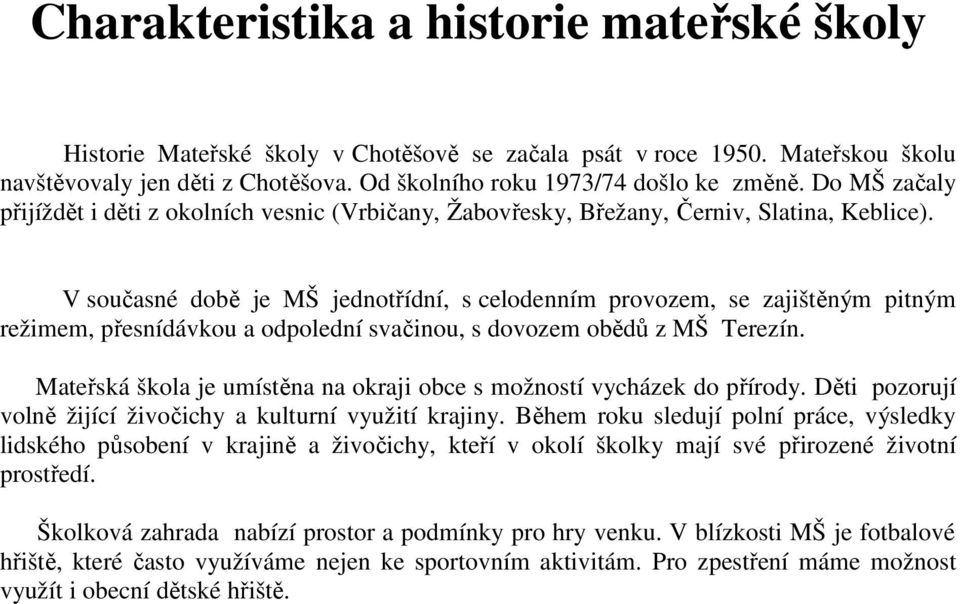 Charakteristika a historie mateřské školy

Historie Mateřské školy v Chotěšově se začala psát v roce 1950. Mateřskou školu navštěvovaly jen děti z Chotěšova. Od školního roku 1973/74 došlo ke změně. Do MŠ začaly přijíždět i děti z okolních vesnic (Vrbičany, Žabovřesky, Břežany, Černiv, Slatina, Keblice).

V současné době je MŠ jednotřídní, s celodenním provozem, se zajištěným pitným režimem, přesnídávkou a odpolední svačinou, s dovozem obědů z MŠ Terezín.

Mateřská škola je umístěna na okraji obce s možností vycházek do přírody. Děti pozorují volně žijící živočichy a kulturní využití krajiny. Během roku sledují polní práce, výsledky lidského působení v krajině a živočichy, kteří v okolí školky mají své přirozené životní prostředí.

Školková zahrada nabízí prostor a podmínky pro hry venku. V blízkosti MŠ je fotbalové hřiště, které často využíváme nejen ke sportovním aktivitám. Pro zpestření máme možnost využít i obecní dětské hřiště.